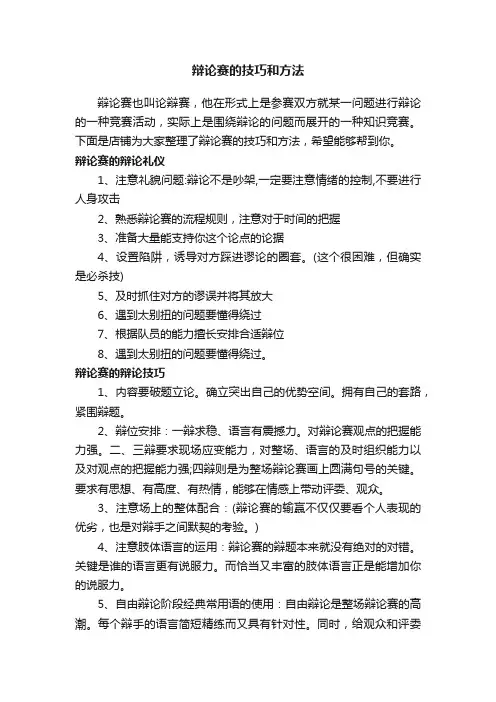 辩论赛的技巧和方法

辩论赛也叫论辩赛，他在形式上是参赛双方就某一问题进行辩论的一种竞赛活动，实际上是围绕辩论的问题而展开的一种知识竞赛。下面是店铺为大家整理了辩论赛的技巧和方法，希望能够帮到你。

辩论赛的辩论礼仪

1、注意礼貌问题:辩论不是吵架,一定要注意情绪的控制,不要进行人身攻击

2、熟悉辩论赛的流程规则，注意对于时间的把握

3、准备大量能支持你这个论点的论据

4、设置陷阱，诱导对方踩进谬论的圈套。(这个很困难，但确实是必杀技)

5、及时抓住对方的谬误并将其放大

6、遇到太别扭的问题要懂得绕过

7、根据队员的能力擅长安排合适辩位

8、遇到太别扭的问题要懂得绕过。

辩论赛的辩论技巧

1、内容要破题立论。确立突出自己的优势空间。拥有自己的套路，紧围辩题。

2、辩位安排：一辩求稳、语言有震撼力。对辩论赛观点的把握能力强。二、三辩要求现场应变能力，对整场、语言的及时组织能力以及对观点的把握能力强;四辩则是为整场辩论赛画上圆满句号的关键。要求有思想、有高度、有热情，能够在情感上带动评委、观众。

3、注意场上的整体配合：(辩论赛的输赢不仅仅要看个人表现的优劣，也是对辩手之间默契的考验。)

4、注意肢体语言的运用：辩论赛的辩题本来就没有绝对的对错。关键是谁的语言更有说服力。而恰当又丰富的肢体语言正是能增加你的说服力。

5、自由辩论阶段经典常用语的使用：自由辩论是整场辩论赛的高潮。每个辩手的语言简短精练而又具有针对性。同时，给观众和评委